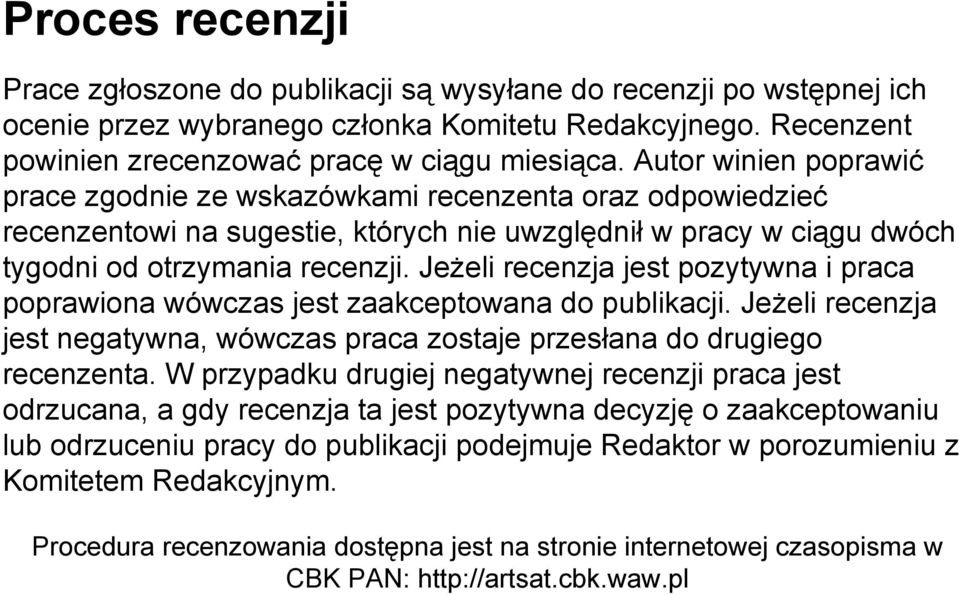 Proces recenzji

Prace zgłoszone do publikacji są wysyłane do recenzji po wstępnej ich ocenie przez wybranego członka Komitetu Redakcyjnego. Recenzent powinien zrecenzować pracę w ciągu miesiąca. Autor winien poprawić prace zgodnie ze wskazówkami recenzenta oraz odpowiedzieć recenzentowi na sugestie, których nie uwzględnił w pracy w ciągu dwóch tygodni od otrzymania recenzji. Jeżeli recenzja jest pozytywna i praca poprawiona wówczas jest zaakceptowana do publikacji. Jeżeli recenzja jest negatywna, wówczas praca zostaje przesłana do drugiego recenzenta. W przypadku drugiej negatywnej recenzji praca jest odrzucana, a gdy recenzja ta jest pozytywna decyzję o zaakceptowaniu lub odrzuceniu pracy do publikacji podejmuje Redaktor w porozumieniu z Komitetem Redakcyjnym.

Procedura recenzowania dostępna jest na stronie internetowej czasopisma w CBK PAN: http://artsat.cbk.waw.pl